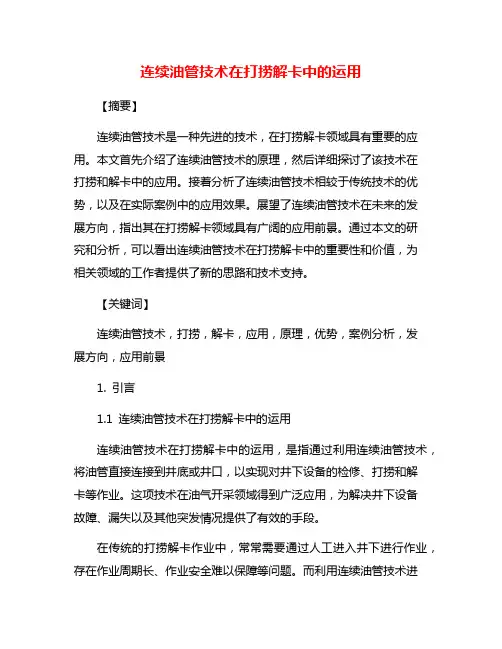 连续油管技术在打捞解卡中的运用

【摘要】

连续油管技术是一种先进的技术，在打捞解卡领域具有重要的应用。本文首先介绍了连续油管技术的原理，然后详细探讨了该技术在打捞和解卡中的应用。接着分析了连续油管技术相较于传统技术的优势，以及在实际案例中的应用效果。展望了连续油管技术在未来的发展方向，指出其在打捞解卡领域具有广阔的应用前景。通过本文的研究和分析，可以看出连续油管技术在打捞解卡中的重要性和价值，为相关领域的工作者提供了新的思路和技术支持。

【关键词】

连续油管技术，打捞，解卡，应用，原理，优势，案例分析，发展方向，应用前景

1. 引言

1.1 连续油管技术在打捞解卡中的运用

连续油管技术在打捞解卡中的运用，是指通过利用连续油管技术，将油管直接连接到井底或井口，以实现对井下设备的检修、打捞和解卡等作业。这项技术在油气开采领域得到广泛应用，为解决井下设备故障、漏失以及其他突发情况提供了有效的手段。

在传统的打捞解卡作业中，常常需要通过人工进入井下进行作业，存在作业周期长、作业安全难以保障等问题。而利用连续油管技术进